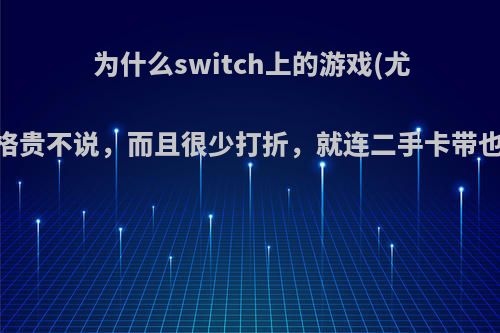 为什么switch上的游戏(尤

格贵不说，而且很少打折，就连二手卡带也